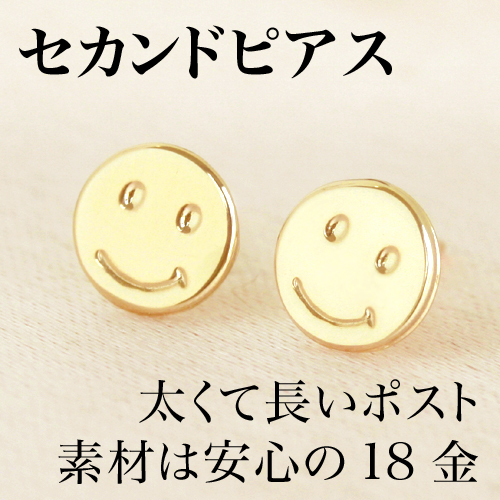 セカンドピアス

太くて長いポスト
素材は安心の 18 金